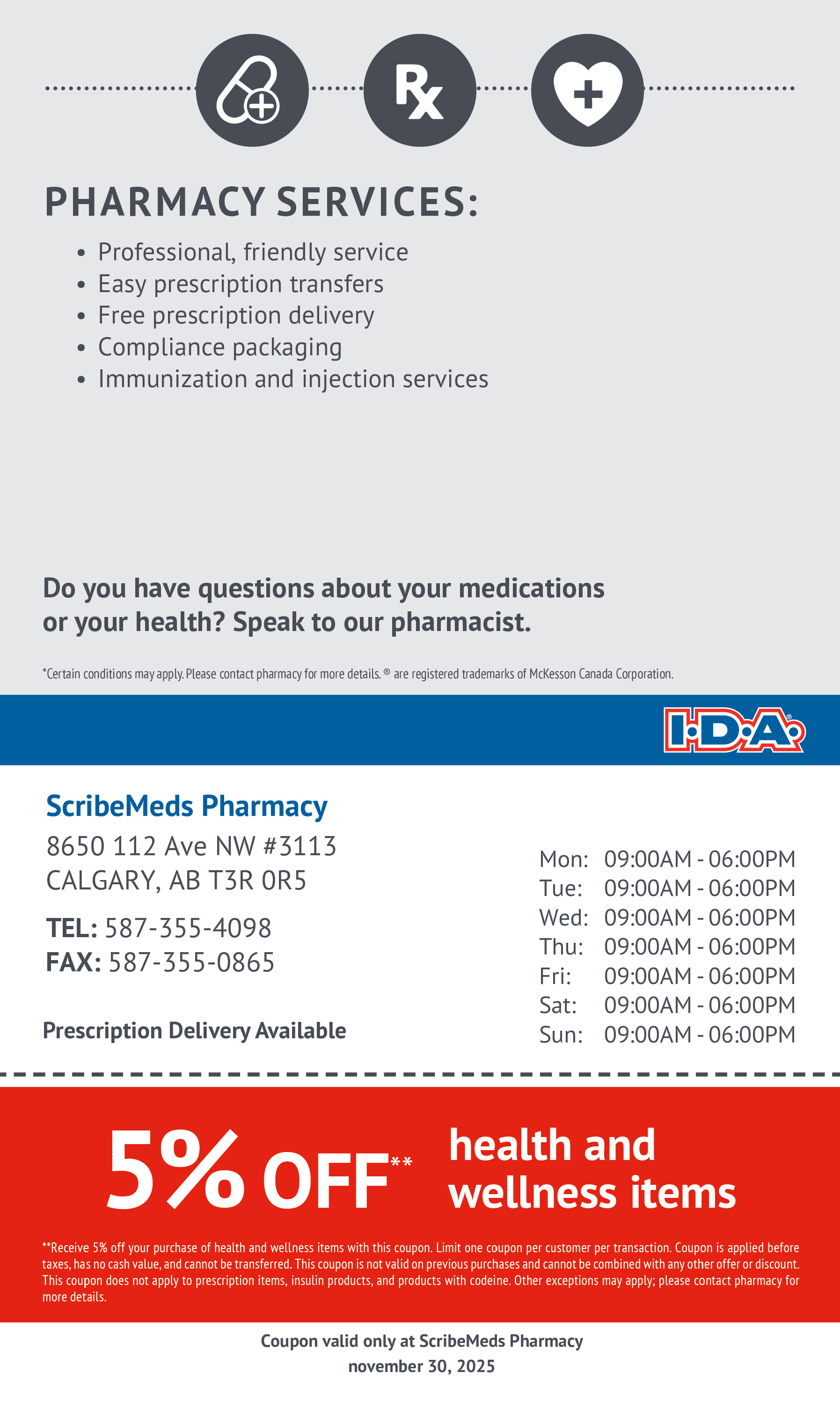 Rx

PHARMACY SERVICES:

• Professional, friendly service
• Easy prescription transfers
• Free prescription delivery
• Compliance packaging
• Immunization and injection services

Do you have questions about your medications or your health? Speak to our pharmacist.

*Certain conditions may apply. Please contact pharmacy for more details. ® are registered trademarks of McKesson Canada Corporation.

I·D·A®

ScribeMeds Pharmacy

8650 112 Ave NW #3113
CALGARY, AB T3R 0R5

TEL: 587-355-4098
FAX: 587-355-0865

Prescription Delivery Available

Mon: 09:00AM - 06:00PM
Tue: 09:00AM - 06:00PM
Wed: 09:00AM - 06:00PM
Thu: 09:00AM - 06:00PM
Fri: 09:00AM - 06:00PM
Sat: 09:00AM - 06:00PM
Sun: 09:00AM - 06:00PM

5% OFF** health and wellness items

**Receive 5% off your purchase of health and wellness items with this coupon. Limit one coupon per customer per transaction. Coupon is applied before taxes, has no cash value, and cannot be transferred. This coupon is not valid on previous purchases and cannot be combined with any other offer or discount. This coupon does not apply to prescription items, insulin products, and products with codeine. Other exceptions may apply; please contact pharmacy for more details.

Coupon valid only at ScribeMeds Pharmacy
november 30, 2025